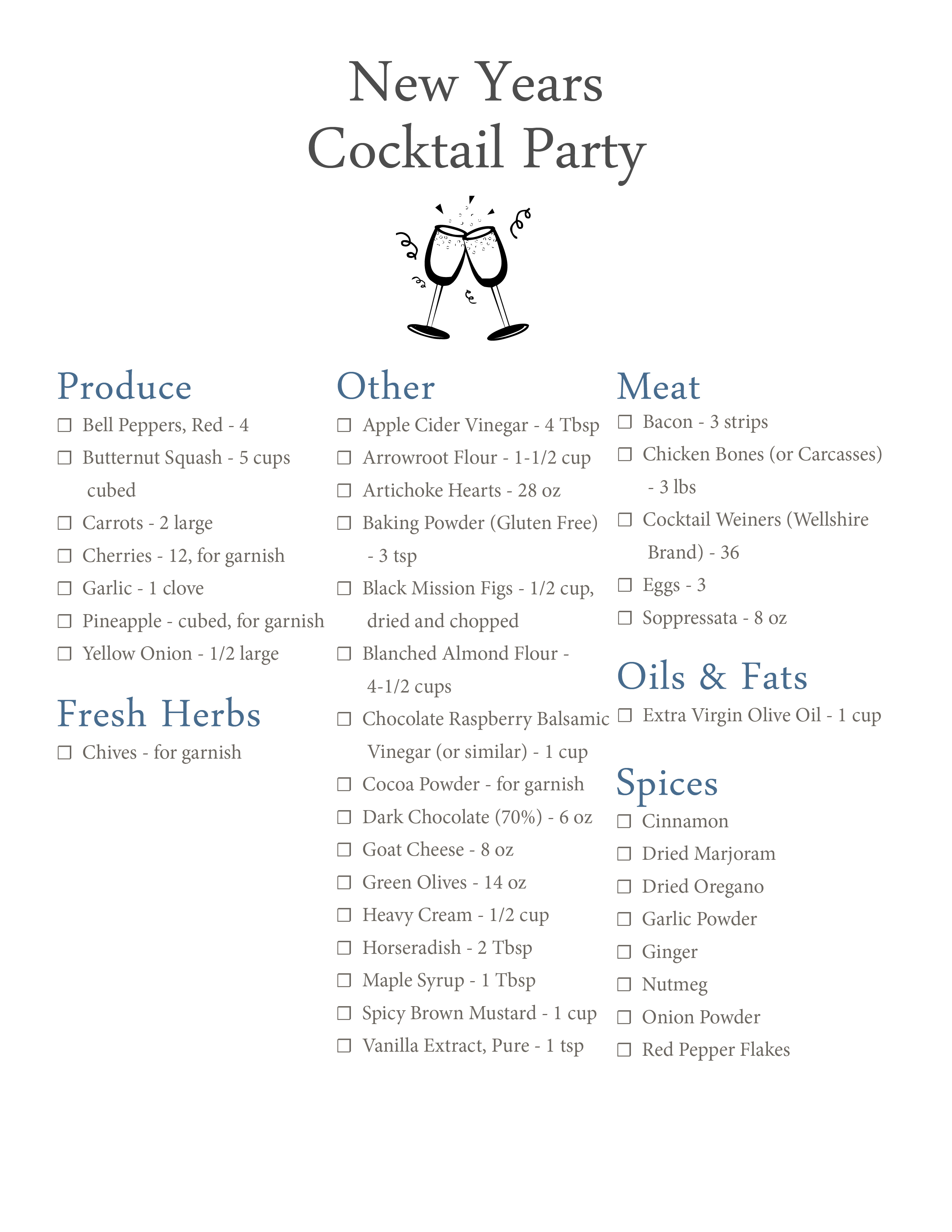 New Years
Cocktail Party

Produce
☐ Bell Peppers, Red - 4
☐ Butternut Squash - 5 cups cubed
☐ Carrots - 2 large
☐ Cherries - 12, for garnish
☐ Garlic - 1 clove
☐ Pineapple - cubed, for garnish
☐ Yellow Onion - 1/2 large

Fresh Herbs
☐ Chives - for garnish

Other
☐ Apple Cider Vinegar - 4 Tbsp
☐ Arrowroot Flour - 1-1/2 cup
☐ Artichoke Hearts - 28 oz
☐ Baking Powder (Gluten Free) - 3 tsp
☐ Black Mission Figs - 1/2 cup, dried and chopped
☐ Blanched Almond Flour - 4-1/2 cups
☐ Chocolate Raspberry Balsamic Vinegar (or similar) - 1 cup
☐ Cocoa Powder - for garnish
☐ Dark Chocolate (70%) - 6 oz
☐ Goat Cheese - 8 oz
☐ Green Olives - 14 oz
☐ Heavy Cream - 1/2 cup
☐ Horseradish - 2 Tbsp
☐ Maple Syrup - 1 Tbsp
☐ Spicy Brown Mustard - 1 cup
☐ Vanilla Extract, Pure - 1 tsp

Meat
☐ Bacon - 3 strips
☐ Chicken Bones (or Carcasses) - 3 lbs
☐ Cocktail Weiners (Wellshire Brand) - 36
☐ Eggs - 3
☐ Soppressata - 8 oz

Oils & Fats
☐ Extra Virgin Olive Oil - 1 cup

Spices
☐ Cinnamon
☐ Dried Marjoram
☐ Dried Oregano
☐ Garlic Powder
☐ Ginger
☐ Nutmeg
☐ Onion Powder
☐ Red Pepper Flakes